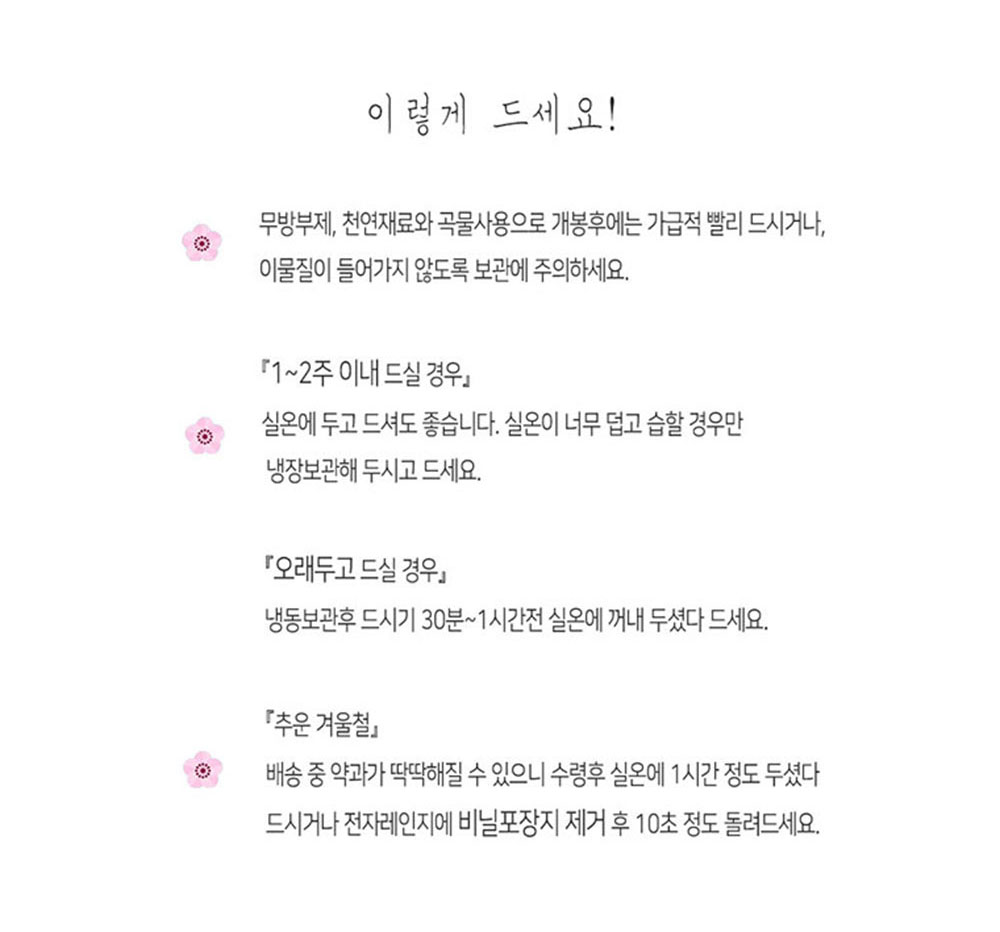 이렇게 드세요!

무방부제, 천연재료와 곡물사용으로 개봉후에는 가급적 빨리 드시거나, 이물질이 들어가지 않도록 보관에 주의하세요.

『1~2주 이내 드실 경우』
실온에 두고 드셔도 좋습니다. 실온이 너무 덥고 습할 경우만 냉장보관해 두시고 드세요.

『오래두고 드실 경우』
냉동보관후 드시기 30분~1시간전 실온에 꺼내 두셨다 드세요.

『추운 겨울철』
배송 중 약과가 딱딱해질 수 있으니 수령후 실온에 1시간 정도 두셨다 드시거나 전자레인지에 비닐포장지 제거 후 10초 정도 돌려드세요.